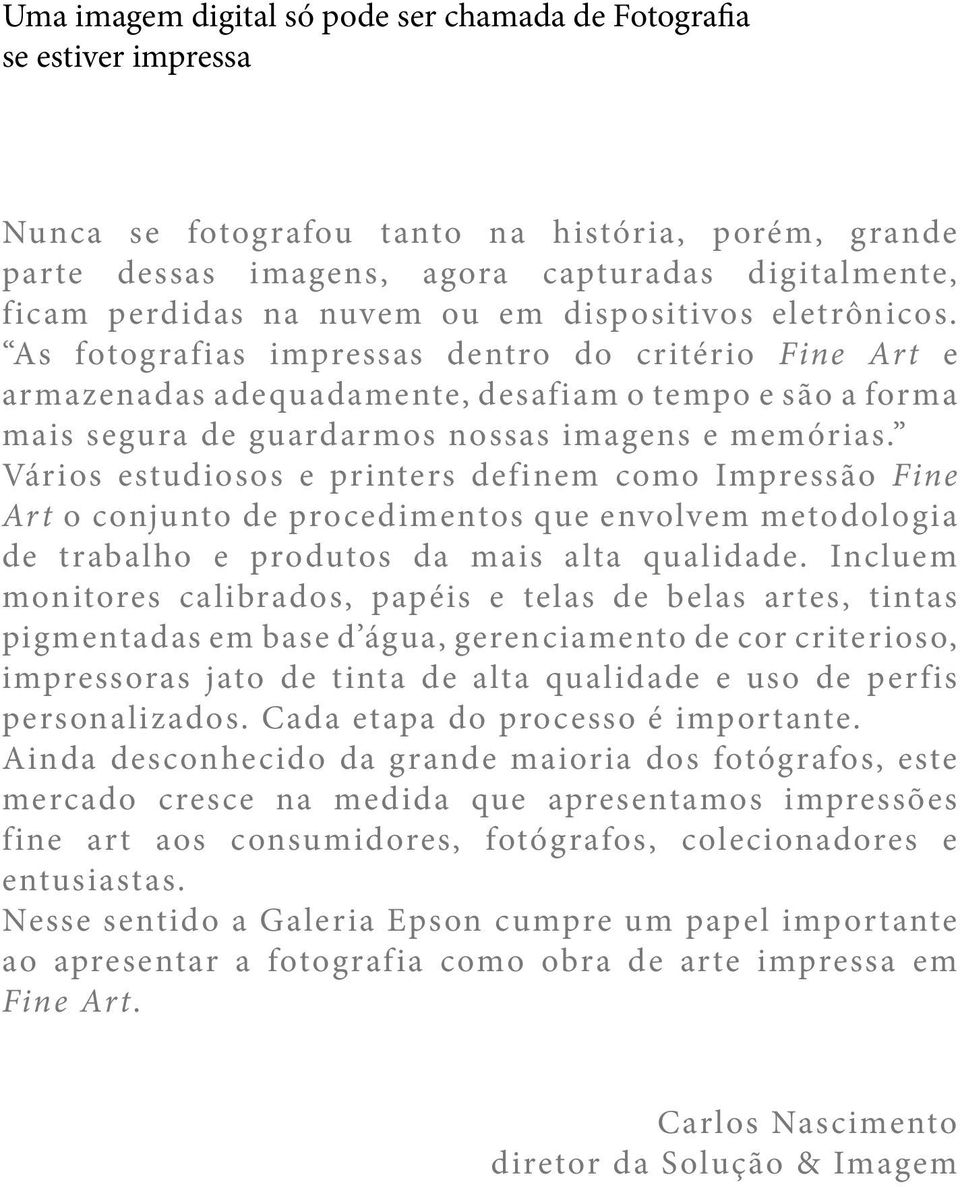 Uma imagem digital só pode ser chamada de Fotografia se estiver impressa

Nunca se fotografou tanto na história, porém, grande parte dessas imagens, agora capturadas digitalmente, ficam perdidas na nuvem ou em dispositivos eletrônicos. “As fotografias impressas dentro do critério Fine Art e armazenadas adequadamente, desafiam o tempo e são a forma mais segura de guardarmos nossas imagens e memórias.” Vários estudiosos e printers definem como Impressão Fine Art o conjunto de procedimentos que envolvem metodologia de trabalho e produtos da mais alta qualidade. Incluem monitores calibrados, papéis e telas de belas artes, tintas pigmentadas em base d’água, gerenciamento de cor criterioso, impressoras jato de tinta de alta qualidade e uso de perfis personalizados. Cada etapa do processo é importante.
Ainda desconhecido da grande maioria dos fotógrafos, este mercado cresce na medida que apresentamos impressões fine art aos consumidores, fotógrafos, colecionadores e entusiastas.
Nesse sentido a Galeria Epson cumpre um papel importante ao apresentar a fotografia como obra de arte impressa em Fine Art.

Carlos Nascimento
diretor da Solução & Imagem